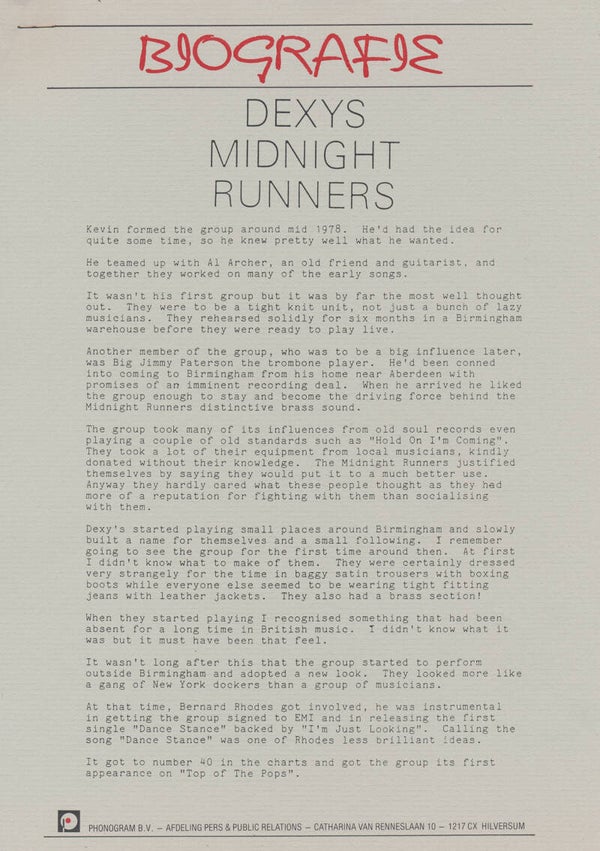 BIOGRAFIE

DEXYS MIDNIGHT RUNNERS

Kevin formed the group around mid 1978. He'd had the idea for quite some time, so he knew pretty well what he wanted.

He teamed up with Al Archer, an old friend and guitarist, and together they worked on many of the early songs.

It wasn't his first group but it was by far the most well thought out. They were to be a tight knit unit, not just a bunch of lazy musicians. They rehearsed solidly for six months in a Birmingham warehouse before they were ready to play live.

Another member of the group, who was to be a big influence later, was Big Jimmy Paterson the trombone player. He'd been conned into coming to Birmingham from his home near Aberdeen with promises of an imminent recording deal. When he arrived he liked the group enough to stay and become the driving force behind the Midnight Runners distinctive brass sound.

The group took many of its influences from old soul records even playing a couple of old standards such as "Hold On I'm Coming". They took a lot of their equipment from local musicians, kindly donated without their knowledge. The Midnight Runners justified themselves by saying they would put it to a much better use. Anyway they hardly cared what these people thought as they had more of a reputation for fighting with them than socialising with them.

Dexy's started playing small places around Birmingham and slowly built a name for themselves and a small following. I remember going to see the group for the first time around then. At first I didn't know what to make of them. They were certainly dressed very strangely for the time in baggy satin trousers with boxing boots while everyone else seemed to be wearing tight fitting jeans with leather jackets. They also had a brass section!

When they started playing I recognised something that had been absent for a long time in British music. I didn't know what it was but it must have been that feel.

It wasn't long after this that the group started to perform outside Birmingham and adopted a new look. They looked more like a gang of New York dockers than a group of musicians.

At that time, Bernard Rhodes got involved, he was instrumental in getting the group signed to EMI and in releasing the first single "Dance Stance" backed by "I'm Just Looking". Calling the song "Dance Stance" was one of Rhodes less brilliant ideas.

It got to number 40 in the charts and got the group its first appearance on "Top of The Pops".

PHONOGRAM B.V. – AFDELING PERS & PUBLIC RELATIONS – CATHARINA VAN RENNESLAAN 10 – 1217 CX HILVERSUM